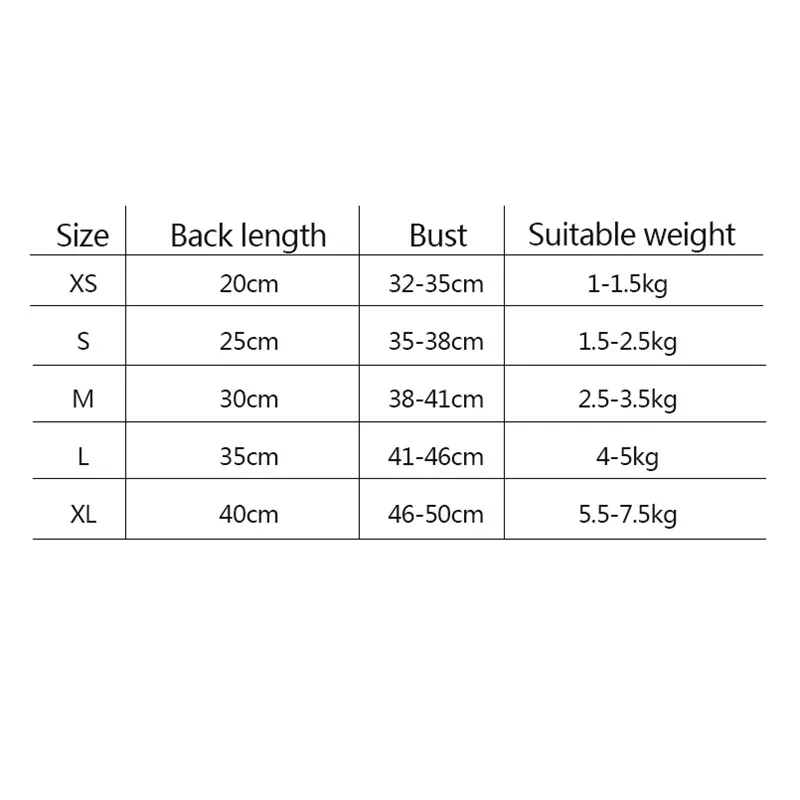 | Size | Back length | Bust | Suitable weight |
|---|---|---|---|
| XS | 20cm | 32-35cm | 1-1.5kg |
| S | 25cm | 35-38cm | 1.5-2.5kg |
| M | 30cm | 38-41cm | 2.5-3.5kg |
| L | 35cm | 41-46cm | 4-5kg |
| XL | 40cm | 46-50cm | 5.5-7.5kg |